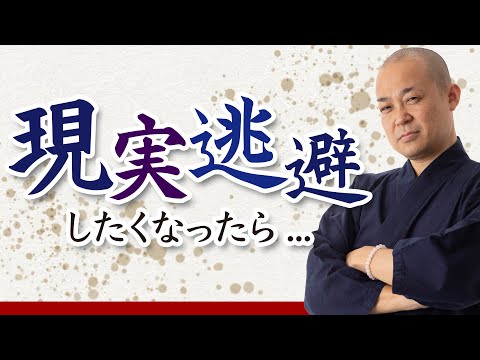 現実逃避
したくなったら…